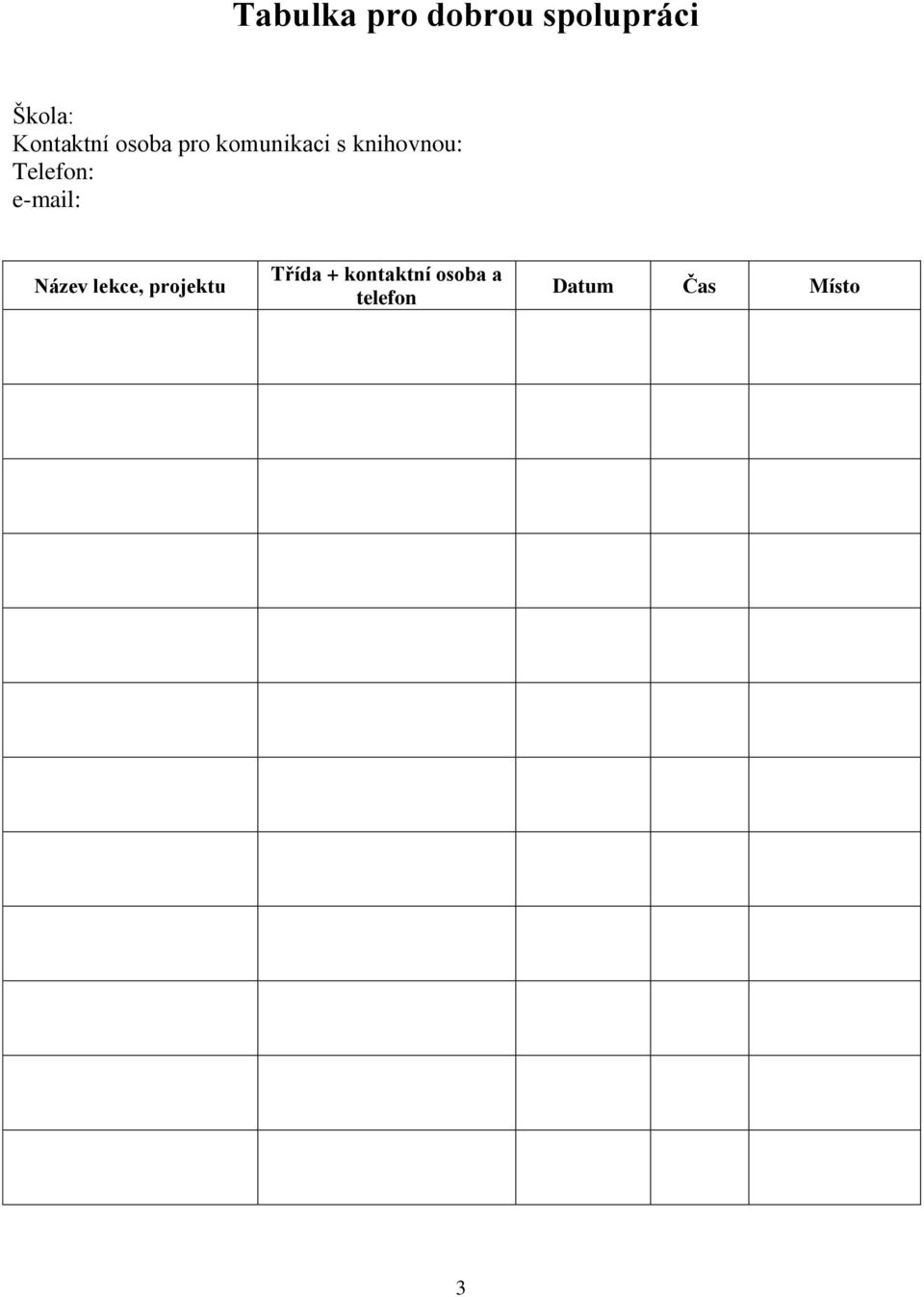 Tabulka pro dobrou spolupráci

Škola:
Kontaktní osoba pro komunikaci s knihovnou:
Telefon:
e-mail:

| Název lekce, projektu | Třída + kontaktní osoba a telefon | Datum | Čas | Místo |
|---|---|---|---|---|
| | | | | |
| | | | | |
| | | | | |
| | | | | |
| | | | | |
| | | | | |
| | | | | |
| | | | | |
| | | | | |
| | | | | |
| | | | | |
| | | | | |

3